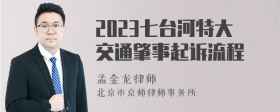 2023七台河特大交通肇事起诉流程

孟金龙律师
北京市京师律师事务所